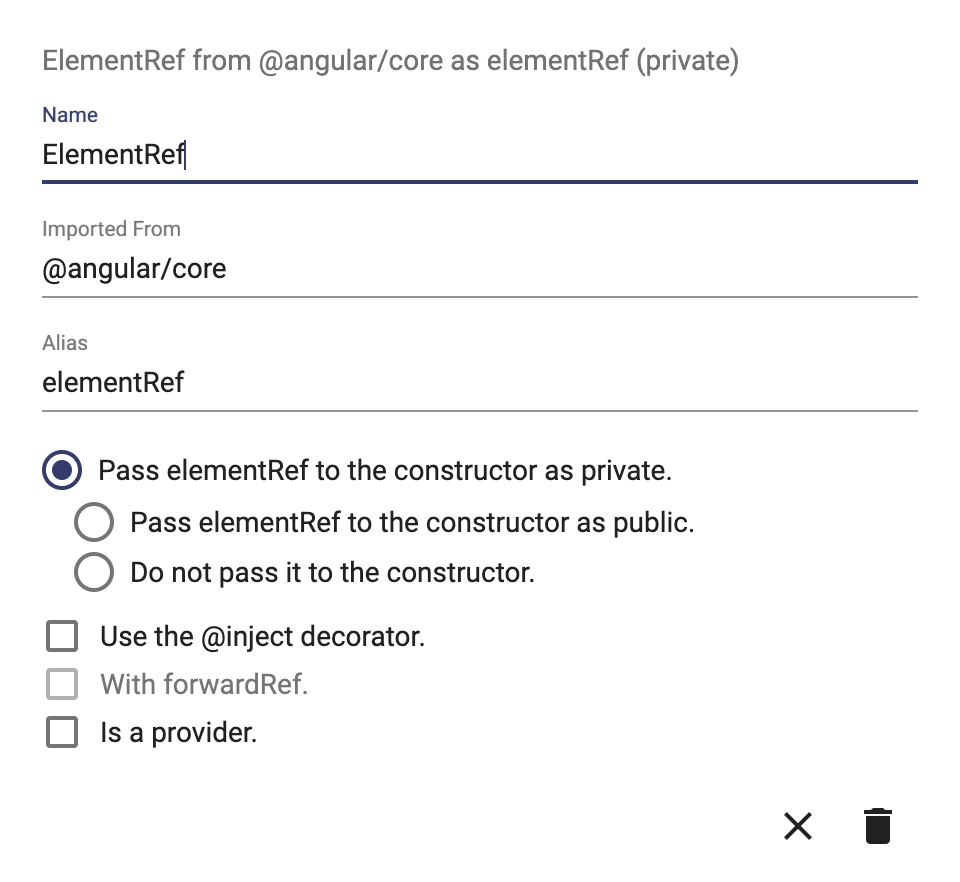 ElementRef from @angular/core as elementRef (private)

Name
ElementRef

Imported From
@angular/core

Alias
elementRef

Pass elementRef to the constructor as private.
Pass elementRef to the constructor as public.
Do not pass it to the constructor.

Use the @inject decorator.
With forwardRef.
Is a provider.